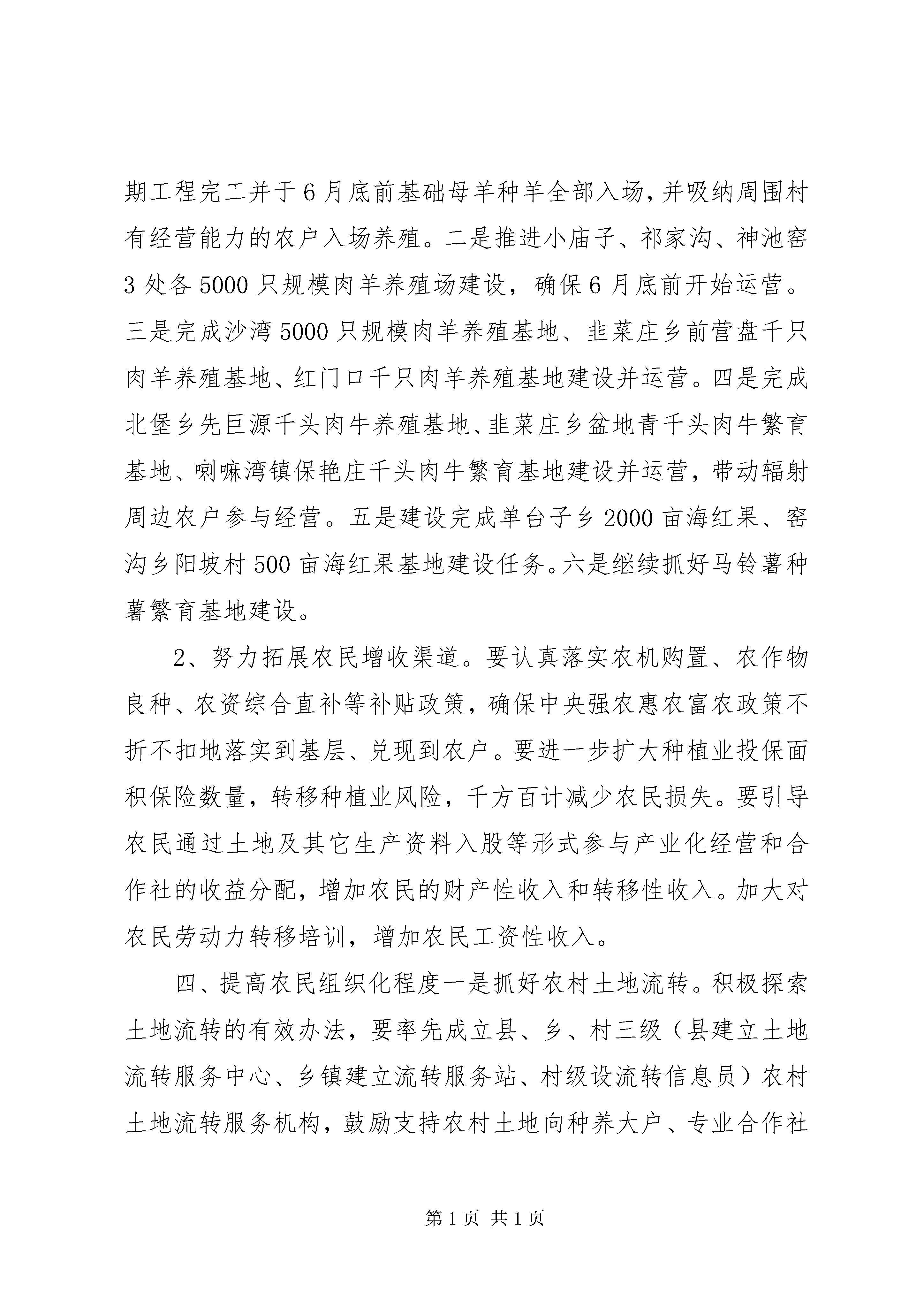 期工程完工并于6月底前基础母羊种羊全部入场，并吸纳周围村有经营能力的农户入场养殖。二是推进小庙子、祁家沟、神池窑3处各5000只规模肉羊养殖场建设，确保6月底前开始运营。三是完成沙湾5000只规模肉羊养殖基地、韭菜庄乡前营盘千只肉羊养殖基地、红门口千只肉羊养殖基地建设并运营。四是完成北堡乡先巨源千头肉牛养殖基地、韭菜庄乡盆地青千头肉牛繁育基地、喇嘛湾镇保艳庄千头肉牛繁育基地建设并运营，带动辐射周边农户参与经营。五是建设完成单台子乡2000亩海红果、窑沟乡阳坡村500亩海红果基地建设任务。六是继续抓好马铃薯种薯繁育基地建设。

2、努力拓展农民增收渠道。要认真落实农机购置、农作物良种、农资综合直补等补贴政策，确保中央强农惠农富农政策不折不扣地落实到基层、兑现到农户。要进一步扩大种植业投保面积保险数量，转移种植业风险，千方百计减少农民损失。要引导农民通过土地及其它生产资料入股等形式参与产业化经营和合作社的收益分配，增加农民的财产性收入和转移性收入。加大对农民劳动力转移培训，增加农民工资性收入。

四、提高农民组织化程度一是抓好农村土地流转。积极探索土地流转的有效办法，要率先成立县、乡、村三级（县建立土地流转服务中心、乡镇建立流转服务站、村级设流转信息员）农村土地流转服务机构，鼓励支持农村土地向种养大户、专业合作社

第1页 共1页